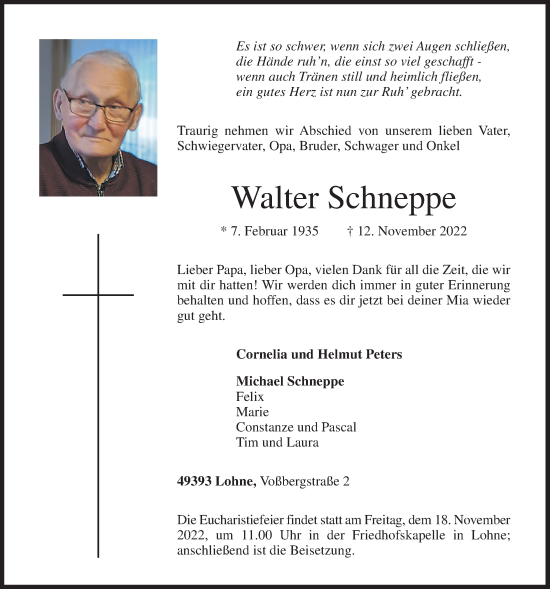 Es ist so schwer, wenn sich zwei Augen schließen,
die Hände ruh'n, die einst so viel geschafft -
wenn auch Tränen still und heimlich fließen,
ein gutes Herz ist nun zur Ruh' gebracht.

Traurig nehmen wir Abschied von unserem lieben Vater, Schwiegervater, Opa, Bruder, Schwager und Onkel

Walter Schneppe

* 7. Februar 1935 † 12. November 2022

Lieber Papa, lieber Opa, vielen Dank für all die Zeit, die wir mit dir hatten! Wir werden dich immer in guter Erinnerung behalten und hoffen, dass es dir jetzt bei deiner Mia wieder gut geht.

Cornelia und Helmut Peters

Michael Schneppe
Felix
Marie
Constanze und Pascal
Tim und Laura

49393 Lohne, Voßbergstraße 2

Die Eucharistiefeier findet statt am Freitag, dem 18. November 2022, um 11.00 Uhr in der Friedhofskapelle in Lohne; anschließend ist die Beisetzung.